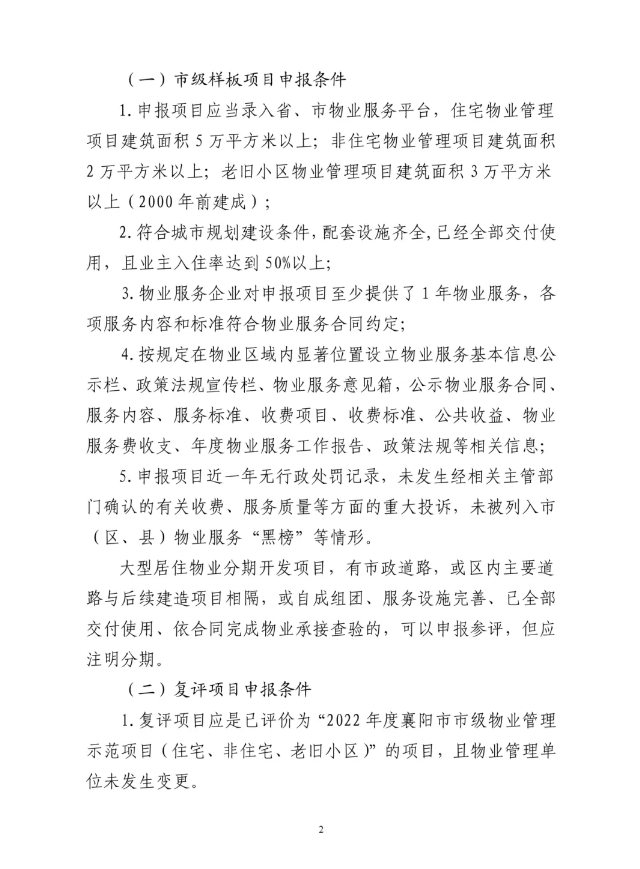 （一）市级样板项目申报条件

1. 申报项目应当录入省、市物业服务平台，住宅物业管理项目建筑面积 5 万平方米以上；非住宅物业管理项目建筑面积 2 万平方米以上；老旧小区物业管理项目建筑面积 3 万平方米以上（2000 年前建成）；

2. 符合城市规划建设条件，配套设施齐全，已经全部交付使用，且业主入住率达到 50%以上；

3. 物业服务企业对申报项目至少提供了 1 年物业服务，各项服务内容和标准符合物业服务合同约定；

4. 按规定在物业区域内显著位置设立物业服务基本信息公示栏、政策法规宣传栏、物业服务意见箱，公示物业服务合同、服务内容、服务标准、收费项目、收费标准、公共收益、物业服务费收支、年度物业服务工作报告、政策法规等相关信息；

5. 申报项目近一年无行政处罚记录，未发生经相关主管部门确认的有关收费、服务质量等方面的重大投诉，未被列入市（区、县）物业服务“黑榜”等情形。

大型居住物业分期开发项目，有市政道路，或区内主要道路与后续建造项目相隔，或自成组团、服务设施完善、已全部交付使用、依合同完成物业承接查验的，可以申报参评，但应注明分期。

（二）复评项目申报条件

1. 复评项目应是已评价为“2022 年度襄阳市市级物业管理示范项目（住宅、非住宅、老旧小区）”的项目，且物业管理单位未发生变更。

2